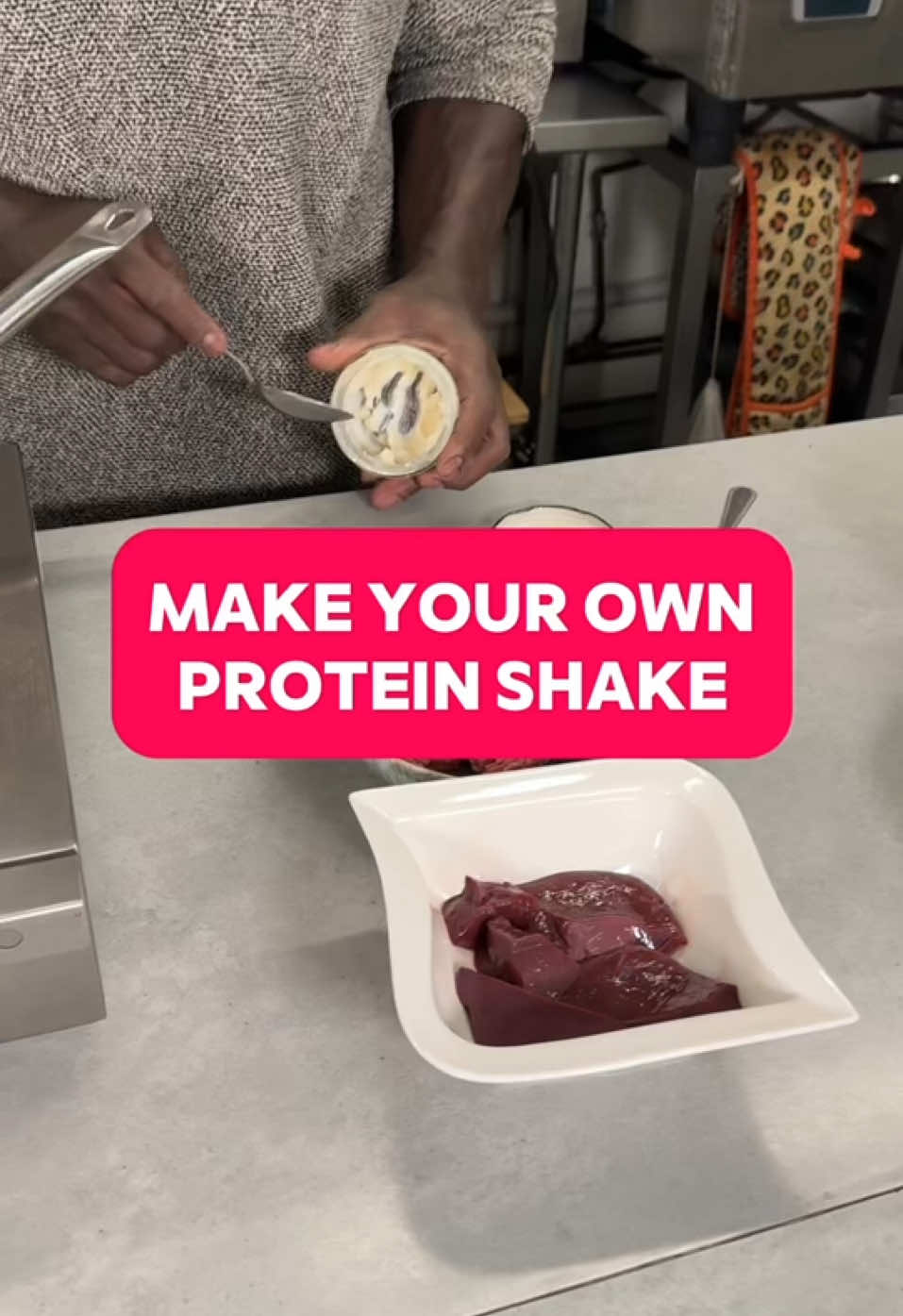 MAKE YOUR OWN PROTEIN SHAKE